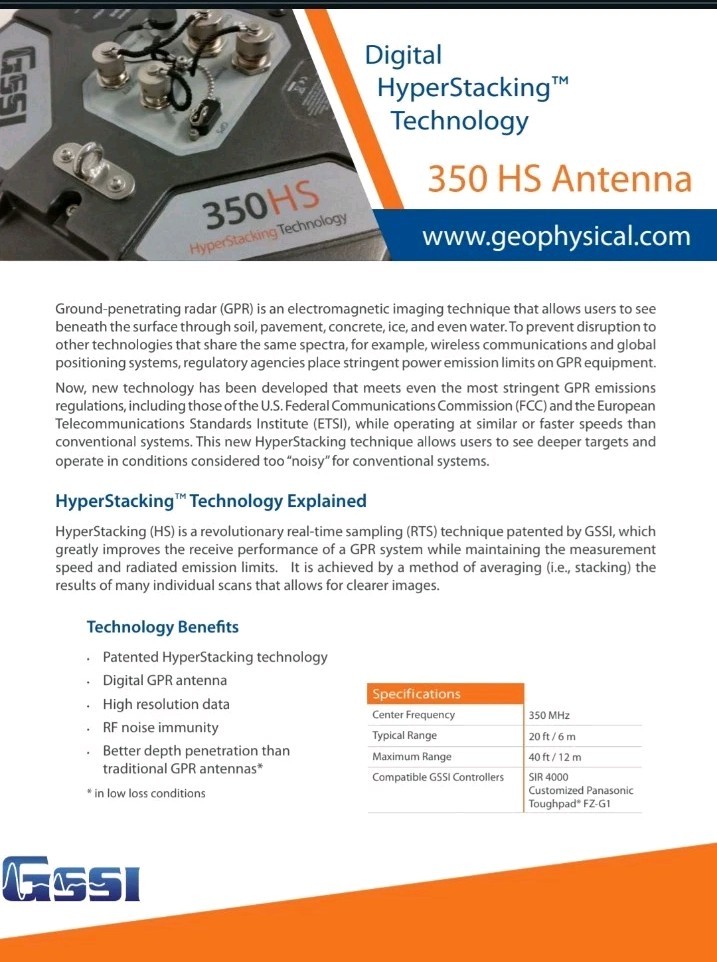 GSSI

350HS
HyperStacking Technology

Digital HyperStacking™ Technology

350 HS Antenna

www.geophysical.com

Ground-penetrating radar (GPR) is an electromagnetic imaging technique that allows users to see beneath the surface through soil, pavement, concrete, ice, and even water. To prevent disruption to other technologies that share the same spectra, for example, wireless communications and global positioning systems, regulatory agencies place stringent power emission limits on GPR equipment.

Now, new technology has been developed that meets even the most stringent GPR emissions regulations, including those of the U.S. Federal Communications Commission (FCC) and the European Telecommunications Standards Institute (ETSI), while operating at similar or faster speeds than conventional systems. This new HyperStacking technique allows users to see deeper targets and operate in conditions considered too "noisy" for conventional systems.

HyperStacking™ Technology Explained

HyperStacking (HS) is a revolutionary real-time sampling (RTS) technique patented by GSSI, which greatly improves the receive performance of a GPR system while maintaining the measurement speed and radiated emission limits. It is achieved by a method of averaging (i.e., stacking) the results of many individual scans that allows for clearer images.

Technology Benefits

· Patented HyperStacking technology
· Digital GPR antenna
· High resolution data
· RF noise immunity
· Better depth penetration than traditional GPR antennas*

* in low loss conditions

| Specifications | |
|---|---|
| Center Frequency | 350 MHz |
| Typical Range | 20 ft / 6 m |
| Maximum Range | 40 ft / 12 m |
| Compatible GSSI Controllers | SIR 4000 Customized Panasonic Toughpad® FZ-G1 |

GSSI